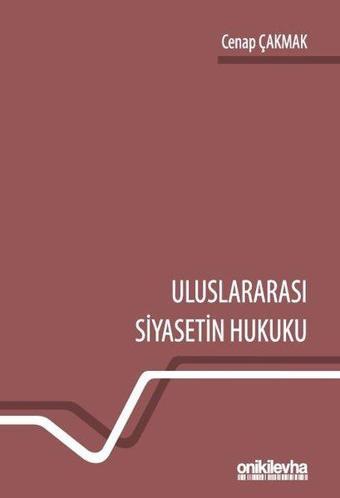 Cenap ÇAKMAK

ULUSLARARASI
SİYASETİN HUKUKU

onikilevha